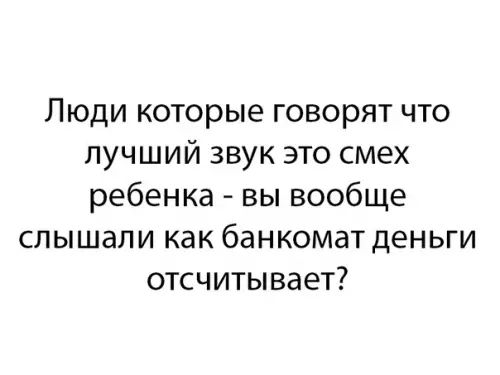 Люди которые говорят что лучший звук это смех ребенка - вы вообще слышали как банкомат деньги отсчитывает?